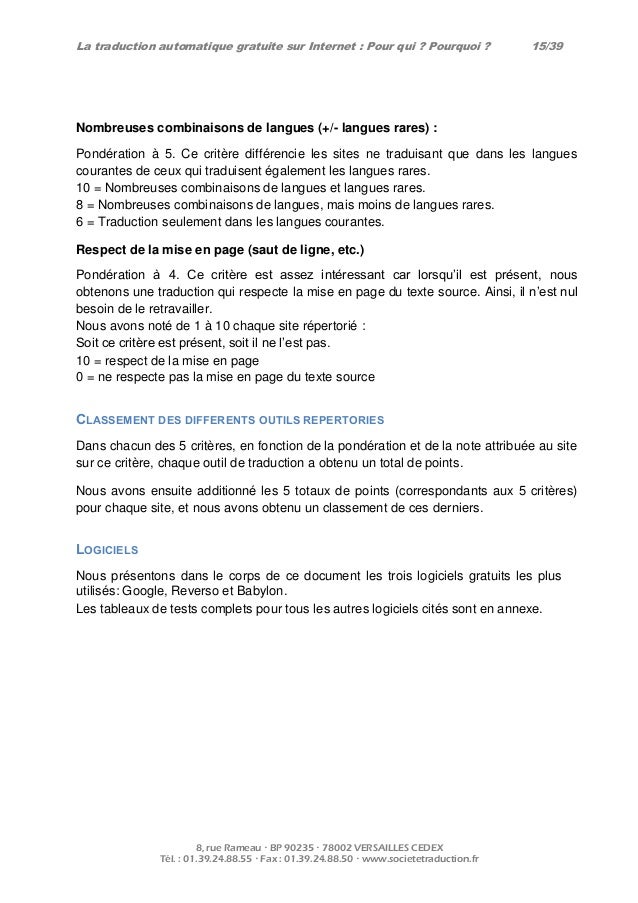 La traduction automatique gratuite sur Internet : Pour qui ? Pourquoi ? 15/39

Nombreuses combinaisons de langues (+/- langues rares) :

Pondération à 5. Ce critère différencie les sites ne traduisant que dans les langues courantes de ceux qui traduisent également les langues rares.
10 = Nombreuses combinaisons de langues et langues rares.
8 = Nombreuses combinaisons de langues, mais moins de langues rares.
6 = Traduction seulement dans les langues courantes.

Respect de la mise en page (saut de ligne, etc.)

Pondération à 4. Ce critère est assez intéressant car lorsqu'il est présent, nous obtenons une traduction qui respecte la mise en page du texte source. Ainsi, il n'est nul besoin de le retravailler.
Nous avons noté de 1 à 10 chaque site répertorié :
Soit ce critère est présent, soit il ne l'est pas.
10 = respect de la mise en page
0 = ne respecte pas la mise en page du texte source

CLASSEMENT DES DIFFERENTS OUTILS REPERTORIES

Dans chacun des 5 critères, en fonction de la pondération et de la note attribuée au site sur ce critère, chaque outil de traduction a obtenu un total de points.

Nous avons ensuite additionné les 5 totaux de points (correspondants aux 5 critères) pour chaque site, et nous avons obtenu un classement de ces derniers.

LOGICIELS

Nous présentons dans le corps de ce document les trois logiciels gratuits les plus utilisés: Google, Reverso et Babylon.
Les tableaux de tests complets pour tous les autres logiciels cités sont en annexe.

8, rue Rameau · BP 90235 · 78002 VERSAILLES CEDEX
Tél. : 01.39.24.88.55 · Fax : 01.39.24.88.50 · www.societetraduction.fr